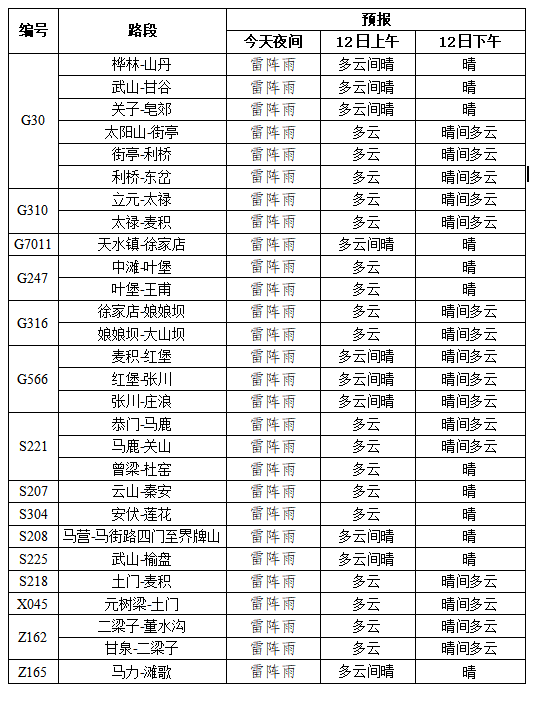 | 编号 | 路段 | 预报 | | |
|---|---|---|---|---|
| | | 今天夜间 | 12日上午 | 12日下午 |
| G30 | 桦林-山丹 | 雷阵雨 | 多云间晴 | 晴 |
| | 武山-甘谷 | 雷阵雨 | 多云间晴 | 晴 |
| | 关子-皂郊 | 雷阵雨 | 多云间晴 | 晴 |
| | 太阳山-街亭 | 雷阵雨 | 多云 | 晴间多云 |
| | 街亭-利桥 | 雷阵雨 | 多云 | 晴间多云 |
| | 利桥-东岔 | 雷阵雨 | 多云 | 晴间多云 |
| G310 | 立元-太禄 | 雷阵雨 | 多云 | 晴间多云 |
| | 太禄-麦积 | 雷阵雨 | 多云 | 晴间多云 |
| G7011 | 天水镇-徐家店 | 雷阵雨 | 多云间晴 | 晴 |
| G247 | 中滩-叶堡 | 雷阵雨 | 多云 | 晴 |
| | 叶堡-王甫 | 雷阵雨 | 多云 | 晴 |
| G316 | 徐家店-娘娘坝 | 雷阵雨 | 多云 | 晴间多云 |
| | 娘娘坝-大山坝 | 雷阵雨 | 多云 | 晴间多云 |
| G566 | 麦积-红堡 | 雷阵雨 | 多云间晴 | 晴间多云 |
| | 红堡-张川 | 雷阵雨 | 多云间晴 | 晴间多云 |
| | 张川-庄浪 | 雷阵雨 | 多云间晴 | 晴间多云 |
| S221 | 恭门-马鹿 | 雷阵雨 | 多云 | 晴间多云 |
| | 马鹿-关山 | 雷阵雨 | 多云 | 晴间多云 |
| | 曾梁-杜窑 | 雷阵雨 | 多云 | 晴 |
| S207 | 云山-秦安 | 雷阵雨 | 多云 | 晴 |
| S304 | 安伏-莲花 | 雷阵雨 | 多云 | 晴 |
| S208 | 马营-马街路四门至界牌山 | 雷阵雨 | 多云间晴 | 晴 |
| S225 | 武山-榆盘 | 雷阵雨 | 多云间晴 | 晴 |
| S218 | 土门-麦积 | 雷阵雨 | 多云 | 晴间多云 |
| X045 | 元树梁-土门 | 雷阵雨 | 多云 | 晴间多云 |
| Z162 | 二梁子-董水沟 | 雷阵雨 | 多云 | 晴间多云 |
| | 甘泉-二梁子 | 雷阵雨 | 多云 | 晴间多云 |
| Z165 | 马力-滩歌 | 雷阵雨 | 多云间晴 | 晴 |